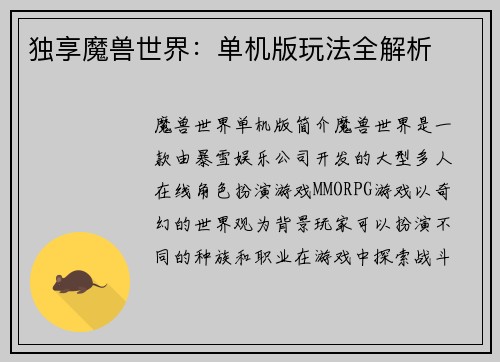 独享魔兽世界：单机版玩法全解析

魔兽世界单机版简介魔兽世界是一款由暴雪娱乐公司开发的大型多人在线角色扮演游戏MMORPG游戏以奇幻的世界观为背景玩家可以扮演不同的种族和职业在游戏中探索战斗